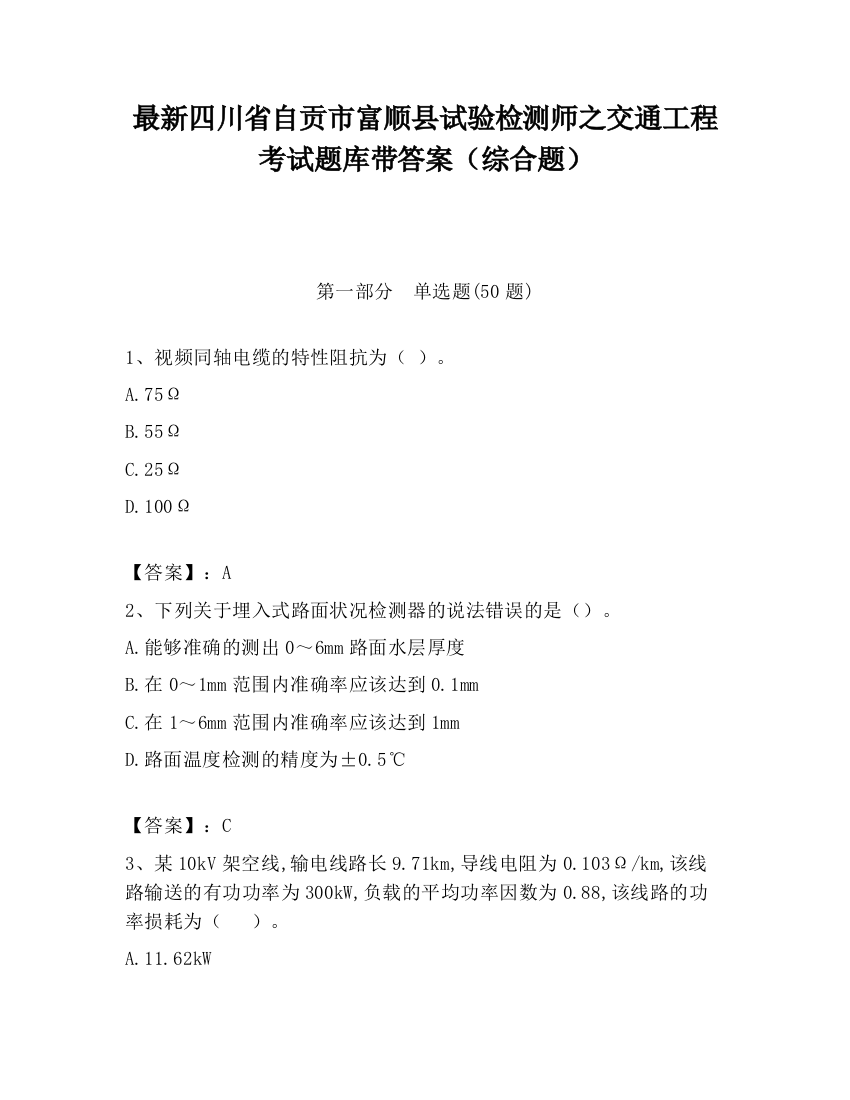 最新四川省自贡市富顺县试验检测师之交通工程考试题库带答案（综合题）

第一部分　单选题(50 题)

1、视频同轴电缆的特性阻抗为（ ）。

A.75Ω

B.55Ω

C.25Ω

D.100Ω

【答案】：A

2、下列关于埋入式路面状况检测器的说法错误的是（）。

A.能够准确的测出 0～6mm 路面水层厚度

B.在 0～1mm 范围内准确率应该达到 0.1mm

C.在 1～6mm 范围内准确率应该达到 1mm

D.路面温度检测的精度为±0.5℃

【答案】：C

3、某 10kV 架空线,输电线路长 9.71km,导线电阻为 0.103Ω/km,该线路输送的有功功率为 300kW,负载的平均功率因数为 0.88,该线路的功率损耗为（　　）。

A.11.62kW